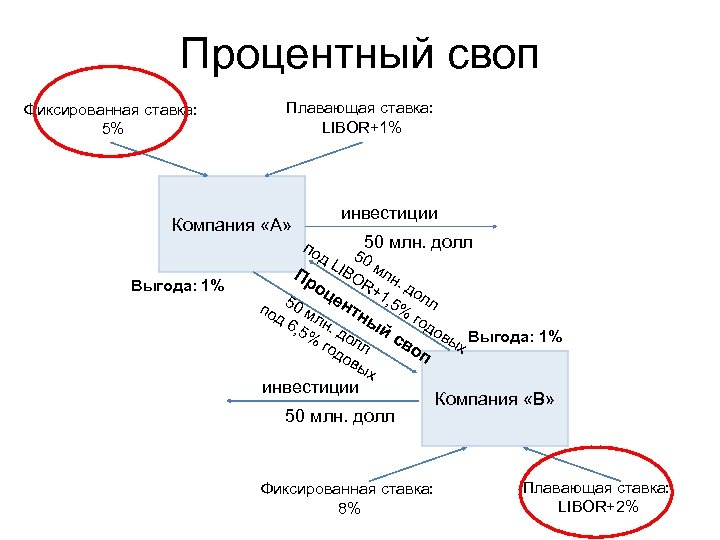 Процентный своп

Фиксированная ставка: 5%

Плавающая ставка: LIBOR+1%

Компания «А»

инвестиции

50 млн. долл

Выгода: 1%

50 млн. долл под LIBOR+1,5% годовых

Процентный своп

50 млн. долл под 6,5% годовых

Выгода: 1%

инвестиции

50 млн. долл

Компания «В»

Фиксированная ставка: 8%

Плавающая ставка: LIBOR+2%